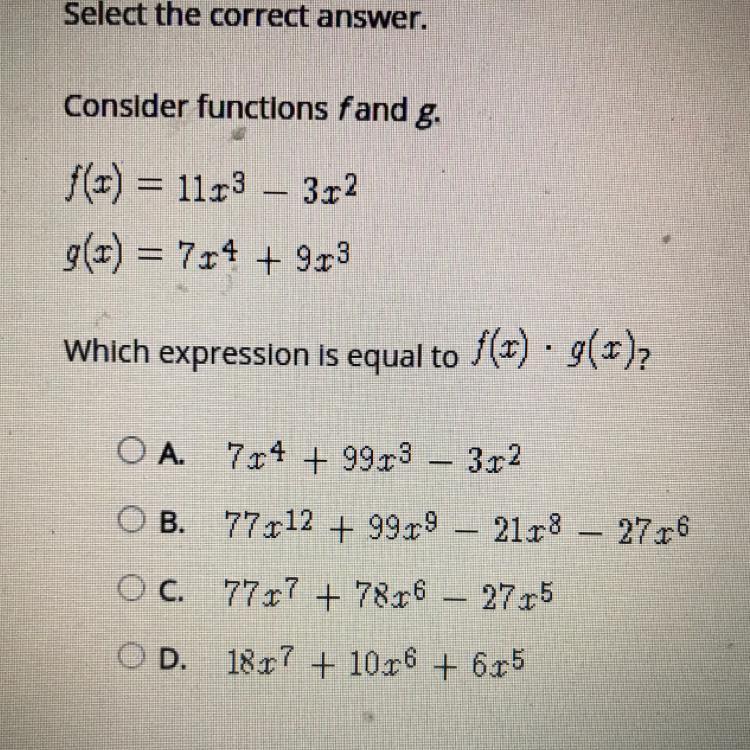 Select the correct answer.

Consider functions $f$ and $g$.

$f(x) = 11x^3 - 3x^2$

$g(x) = 7x^4 + 9x^3$

Which expression is equal to $f(x) \cdot g(x)$?

A. $7x^4 + 99x^3 - 3x^2$

B. $77x^{12} + 99x^9 - 21x^8 - 27x^6$

C. $77x^7 + 78x^6 - 27x^5$

D. $18x^7 + 10x^6 + 6x^5$